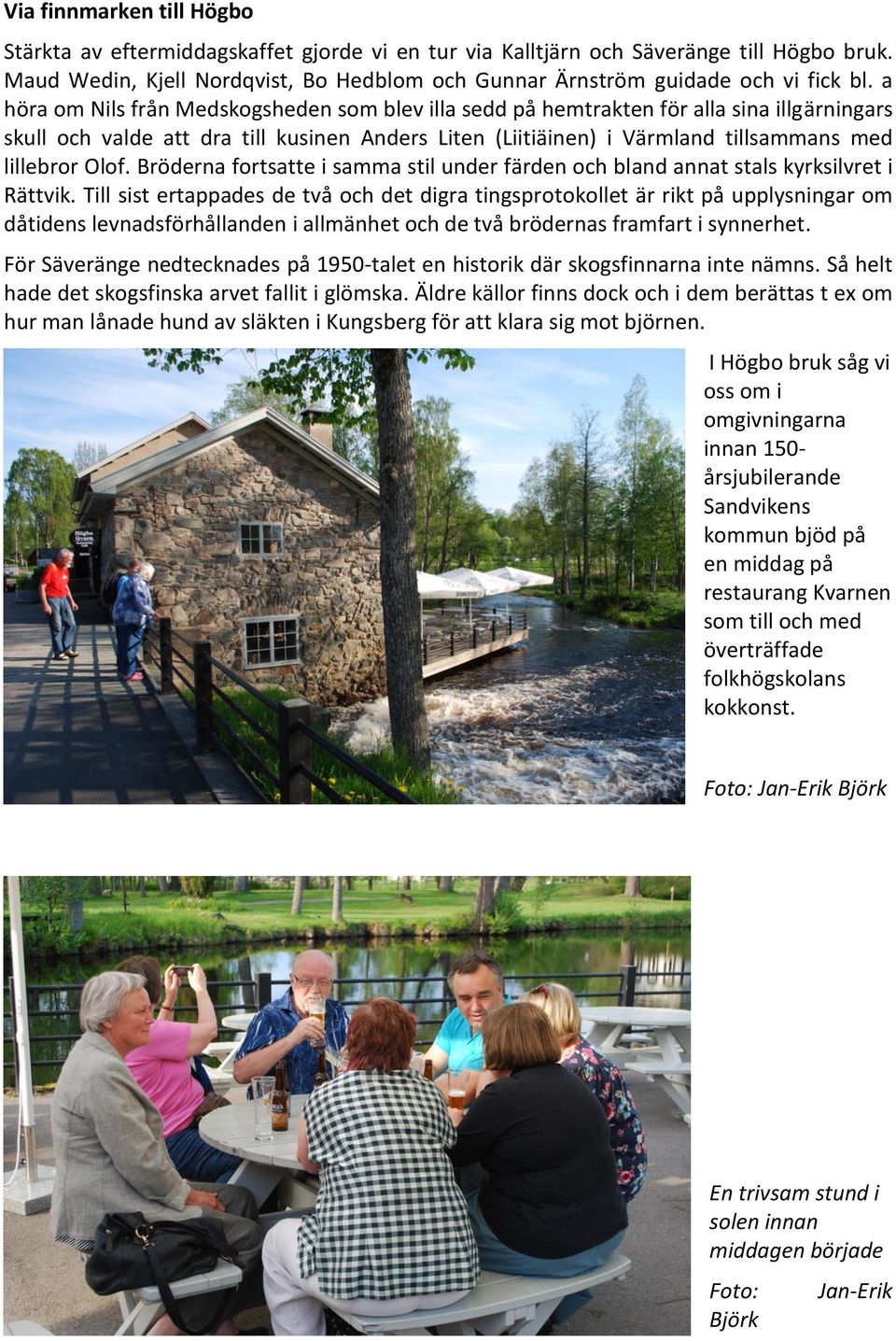 Via finnmarken till Högbo

Stärkta av eftermiddagskaffet gjorde vi en tur via Kalltjärn och Säveränge till Högbo bruk. Maud Wedin, Kjell Nordqvist, Bo Hedblom och Gunnar Ärnström guidade och vi fick bl. a höra om Nils från Medskogsheden som blev illa sedd på hemtrakten för alla sina illgärningars skull och valde att dra till kusinen Anders Liten (Liitiäinen) i Värmland tillsammans med lillebror Olof. Bröderna fortsatte i samma stil under färden och bland annat stals kyrksilvret i Rättvik. Till sist ertappades de två och det digra tingsprotokollet är rikt på upplysningar om dåtidens levnadsförhållanden i allmänhet och de två brödernas framfart i synnerhet.

För Säveränge nedtecknades på 1950-talet en historik där skogsfinnarna inte nämns. Så helt hade det skogsfinska arvet fallit i glömska. Äldre källor finns dock och i dem berättas t ex om hur man lånade hund av släkten i Kungsberg för att klara sig mot björnen.

Högbo Kvarn

I Högbo bruk såg vi oss om i omgivningarna innan 150-årsjubilerande Sandvikens kommun bjöd på en middag på restaurang Kvarnen som till och med överträffade folkhögskolans kokkonst.

Foto: Jan-Erik Björk

En trivsam stund i solen innan middagen började

Foto: Jan-Erik Björk